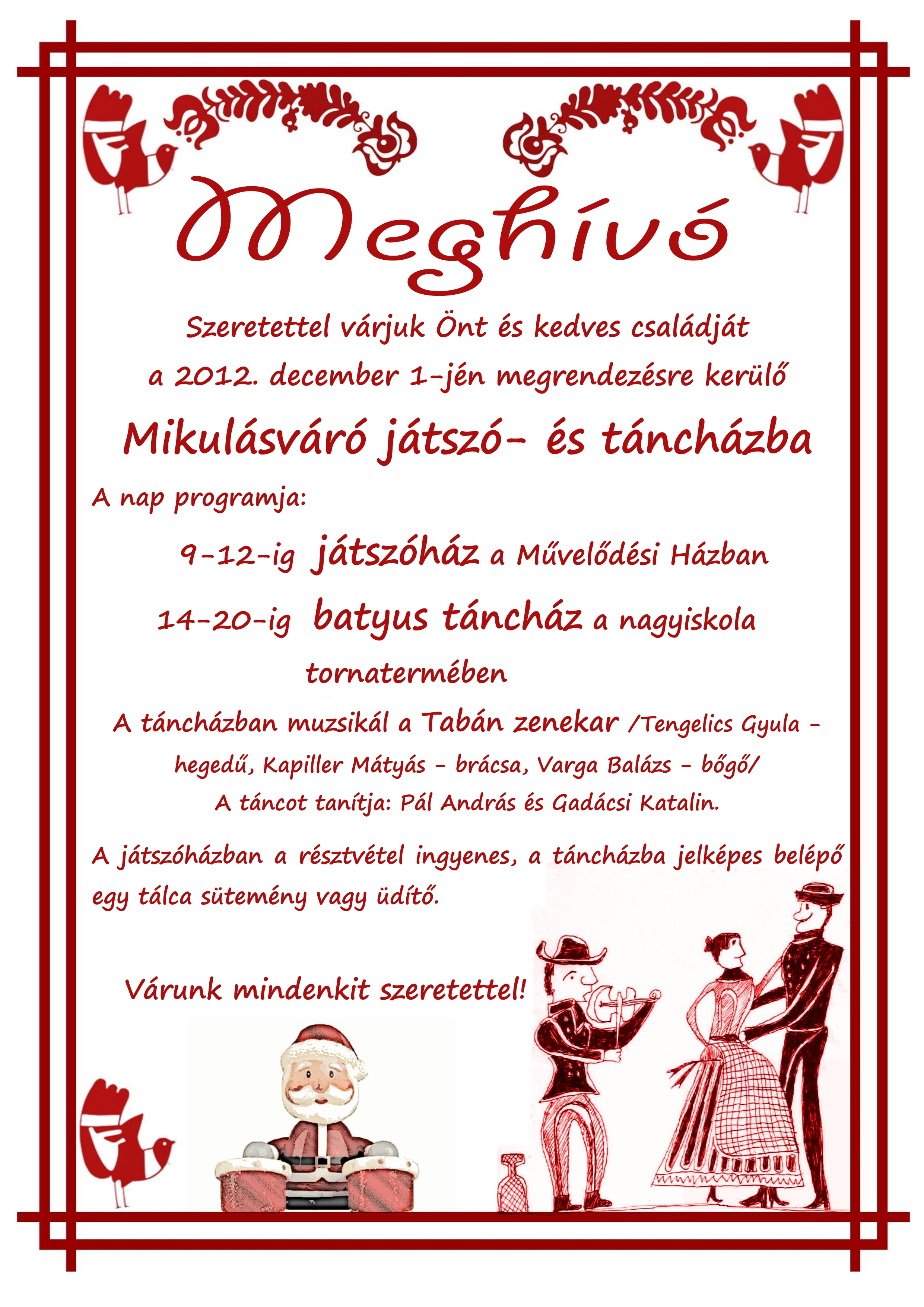 Meghívó

Szeretettel várjuk Önt és kedves családját a 2012. december 1-jén megrendezésre kerülő

Mikulásváró játszó- és táncházba

A nap programja:

9-12-ig játszóház a Művelődési Házban

14-20-ig batyus táncház a nagyiskola tornatermében

A táncházban muzsikál a Tabán zenekar /Tengelics Gyula - hegedű, Kapiller Mátyás - brácsa, Varga Balázs - bőgő/

A táncot tanítja: Pál András és Gadácsi Katalin.

A játszóházban a résztvétel ingyenes, a táncházba jelképes belépő egy tálca sütemény vagy üdítő.

Várunk mindenkit szeretettel!